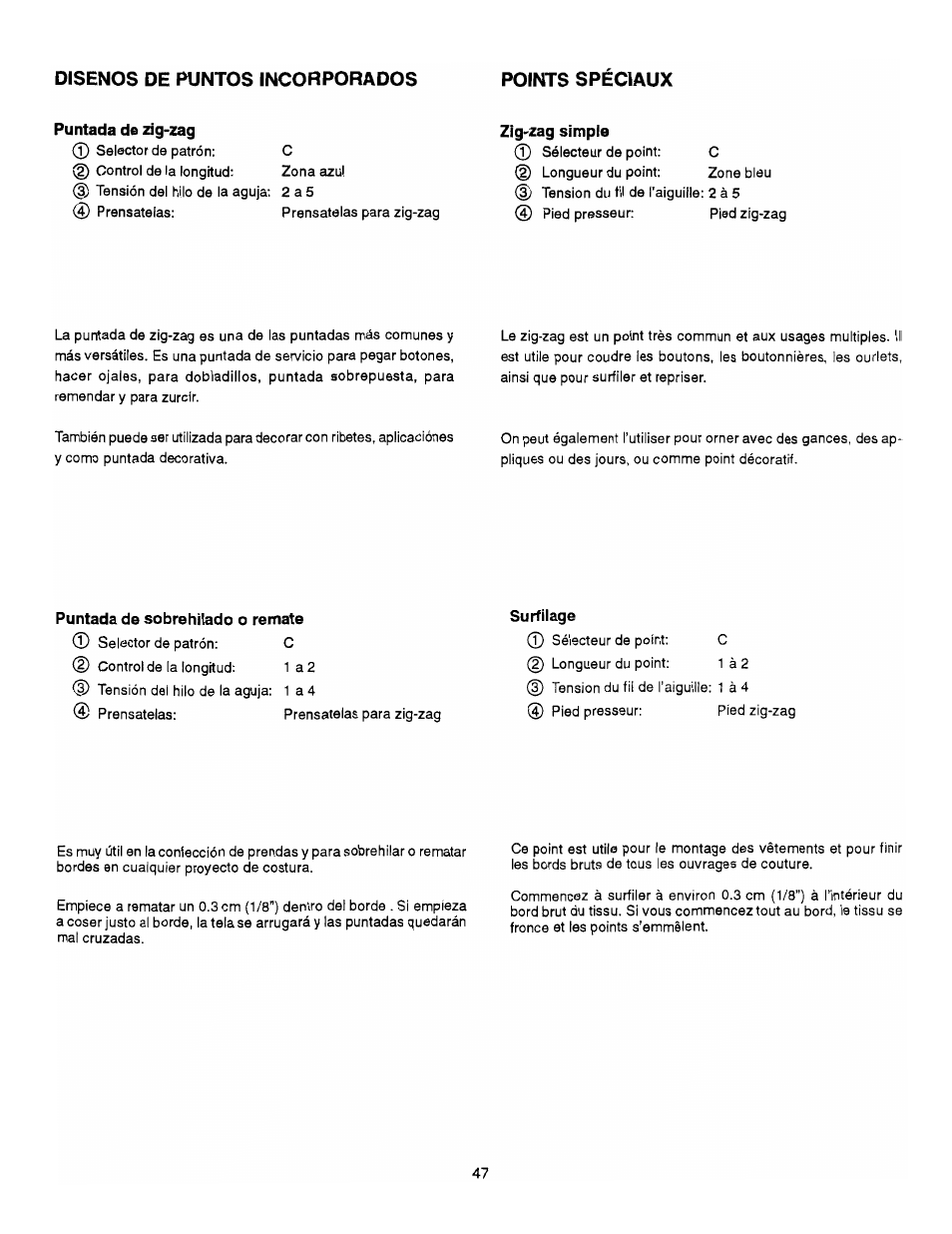 DISENOS DE PUNTOS INCORPORADOS

Puntada de zig-zag
① Selector de patrón: C
② Control de la longitud: Zona azul
③ Tensión del hilo de la aguja: 2 a 5
④ Prensatelas: Prensatelas para zig-zag

La puntada de zig-zag es una de las puntadas más comunes y más versátiles. Es una puntada de servicio para pegar botones, hacer ojales, para dobladillos, puntada sobrepuesta, para remendar y para zurcir.

También puede ser utilizada para decorar con ribetes, aplicaciónes y como puntada decorativa.

Puntada de sobrehilado o remate
① Selector de patrón: C
② Control de la longitud: 1 a 2
③ Tensión del hilo de la aguja: 1 a 4
④ Prensatelas: Prensatelas para zig-zag

Es muy útil en la confección de prendas y para sobrehilar o rematar bordes en cualquier proyecto de costura.

Empiece a rematar un 0.3 cm (1/8") dentro del borde . Si empieza a coser justo al borde, la tela se arrugará y las puntadas quedarán mal cruzadas.

POINTS SPÉCIAUX

Zig-zag simple
① Sélecteur de point: C
② Longueur du point: Zone bleu
③ Tension du fil de l'aiguille: 2 à 5
④ Pied presseur: Pied zig-zag

Le zig-zag est un point très commun et aux usages multiples. Il est utile pour coudre les boutons, les boutonnières, les ourlets, ainsi que pour surfiler et repriser.

On peut également l'utiliser pour orner avec des gances, des appliques ou des jours, ou comme point décoratif.

Surfilage
① Sélecteur de point: C
② Longueur du point: 1 à 2
③ Tension du fil de l'aiguille: 1 à 4
④ Pied presseur: Pied zig-zag

Ce point est utile pour le montage des vêtements et pour finir les bords bruts de tous les ouvrages de couture.

Commencez à surfiler à environ 0.3 cm (1/8") à l'intérieur du bord brut du tissu. Si vous commencez tout au bord, le tissu se fronce et les points s'emmêlent.

47